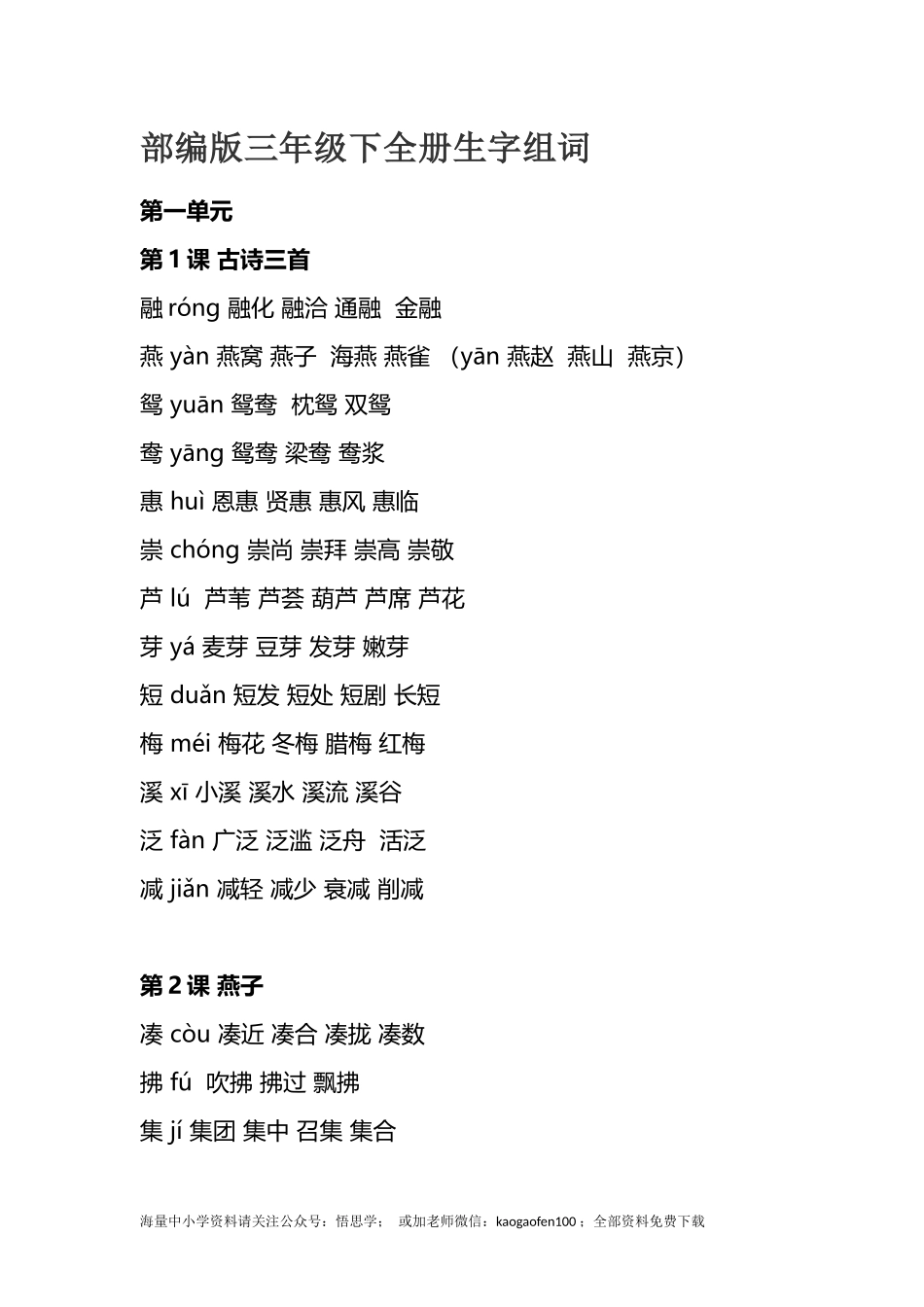 部编版三年级下全册生字组词

第一单元

第 1 课 古诗三首

融 róng 融化 融洽 通融 金融

燕 yàn 燕窝 燕子 海燕 燕雀 （yān 燕赵 燕山 燕京）

鸳 yuān 鸳鸯 枕鸳 双鸳

鸯 yāng 鸳鸯 梁鸯 鸯浆

惠 huì 恩惠 贤惠 惠风 惠临

崇 chóng 崇尚 崇拜 崇高 崇敬

芦 lú 芦苇 芦荟 葫芦 芦席 芦花

芽 yá 麦芽 豆芽 发芽 嫩芽

短 duǎn 短发 短处 短剧 长短

梅 méi 梅花 冬梅 腊梅 红梅

溪 xī 小溪 溪水 溪流 溪谷

泛 fàn 广泛 泛滥 泛舟 活泛

减 jiǎn 减轻 减少 衰减 削减

第 2 课 燕子

凑 còu 凑近 凑合 凑拢 凑数

拂 fú 吹拂 拂过 飘拂

集 jí 集团 集中 召集 集合

海量中小学资料请关注公众号：悟思学； 或加老师微信：kaogaofen100；全部资料免费下载